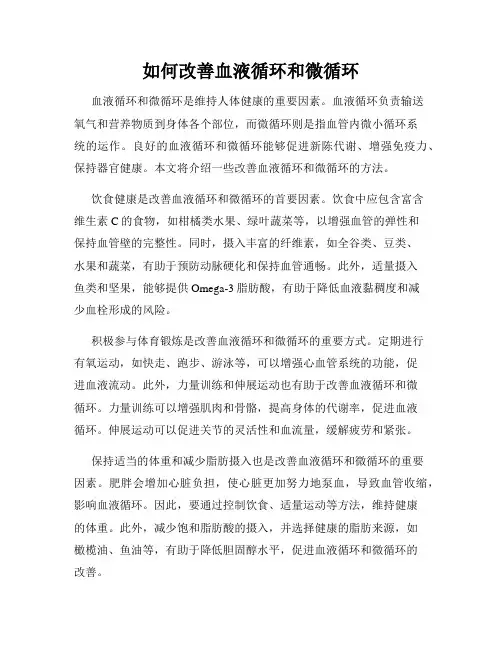 如何改善血液循环和微循环

血液循环和微循环是维持人体健康的重要因素。血液循环负责输送氧气和营养物质到身体各个部位，而微循环则是指血管内微小循环系统的运作。良好的血液循环和微循环能够促进新陈代谢、增强免疫力、保持器官健康。本文将介绍一些改善血液循环和微循环的方法。

饮食健康是改善血液循环和微循环的首要因素。饮食中应包含富含维生素 C 的食物，如柑橘类水果、绿叶蔬菜等，以增强血管的弹性和保持血管壁的完整性。同时，摄入丰富的纤维素，如全谷类、豆类、水果和蔬菜，有助于预防动脉硬化和保持血管通畅。此外，适量摄入鱼类和坚果，能够提供 Omega-3 脂肪酸，有助于降低血液黏稠度和减少血栓形成的风险。

积极参与体育锻炼是改善血液循环和微循环的重要方式。定期进行有氧运动，如快走、跑步、游泳等，可以增强心血管系统的功能，促进血液流动。此外，力量训练和伸展运动也有助于改善血液循环和微循环。力量训练可以增强肌肉和骨骼，提高身体的代谢率，促进血液循环。伸展运动可以促进关节的灵活性和血流量，缓解疲劳和紧张。

保持适当的体重和减少脂肪摄入也是改善血液循环和微循环的重要因素。肥胖会增加心脏负担，使心脏更加努力地泵血，导致血管收缩，影响血液循环。因此，要通过控制饮食、适量运动等方法，维持健康的体重。此外，减少饱和脂肪酸的摄入，并选择健康的脂肪来源，如橄榄油、鱼油等，有助于降低胆固醇水平，促进血液循环和微循环的改善。